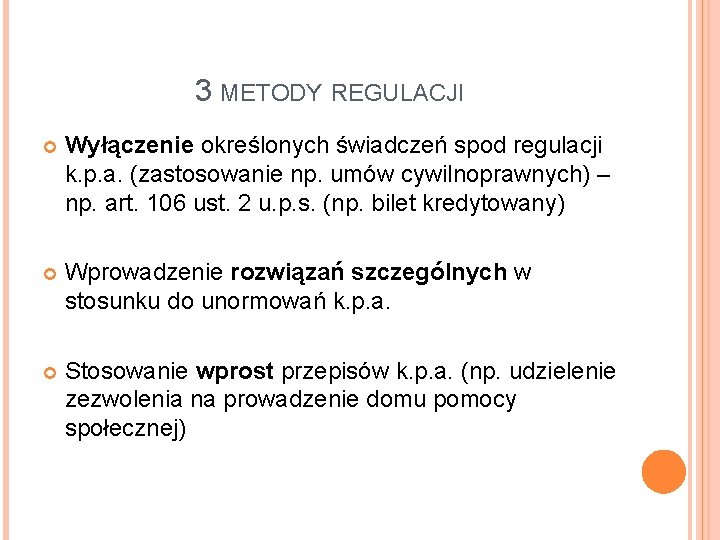 3 METODY REGULACJI

Wyłączenie określonych świadczeń spod regulacji k.p.a. (zastosowanie np. umów cywilnoprawnych) – np. art. 106 ust. 2 u.p.s. (np. bilet kredytowany)

Wprowadzenie rozwiązań szczególnych w stosunku do unormowań k.p.a.

Stosowanie wprost przepisów k.p.a. (np. udzielenie zezwolenia na prowadzenie domu pomocy społecznej)